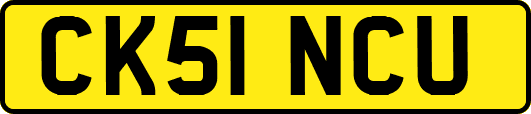 CK51 NCU